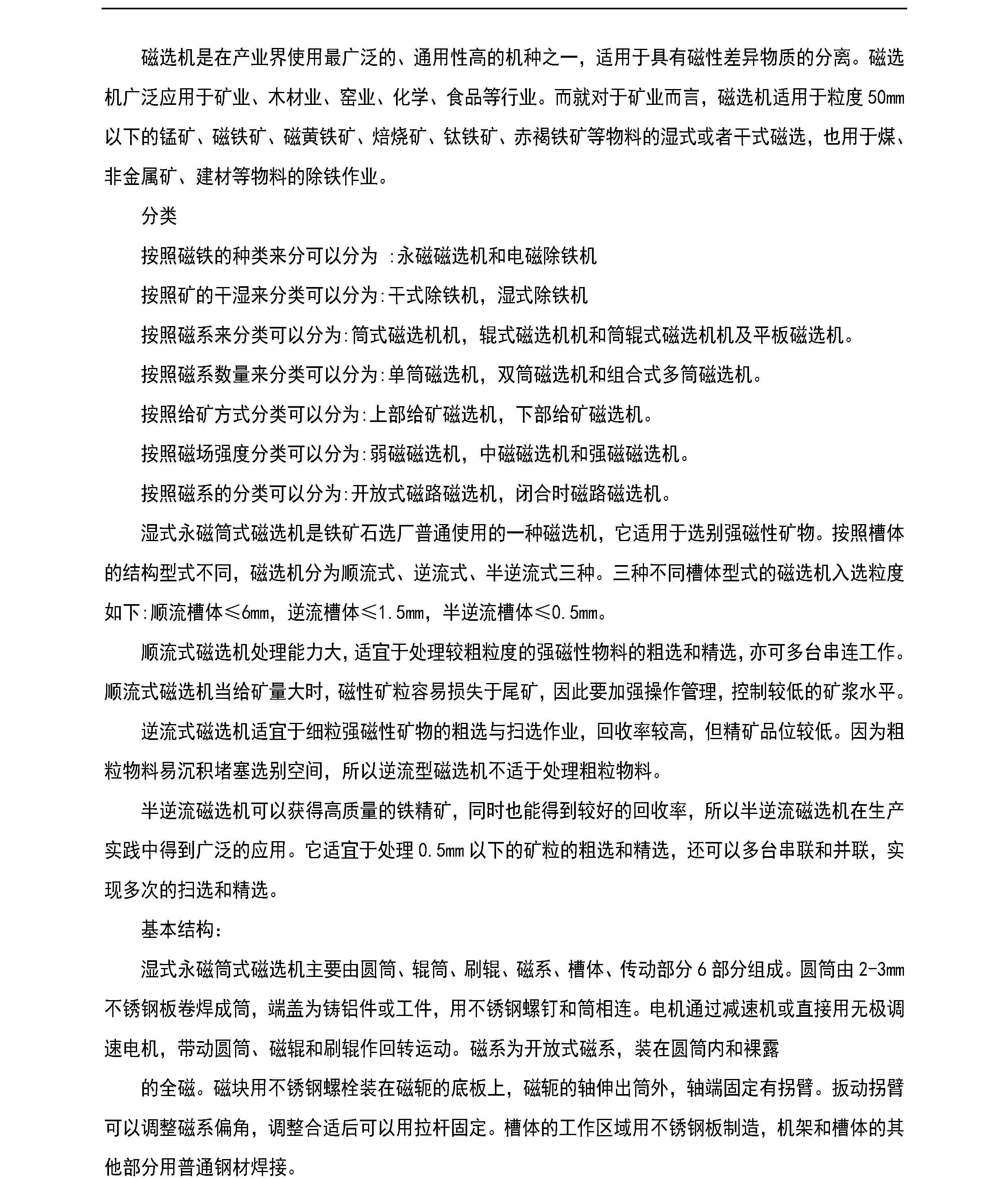 磁选机是在产业界使用最广泛的、通用性高的机种之一，适用于具有磁性差异物质的分离。磁选机广泛应用于矿业、木材业、窑业、化学、食品等行业。而就对于矿业而言，磁选机适用于粒度50mm以下的锰矿、磁铁矿、磁黄铁矿、焙烧矿、钛铁矿、赤褐铁矿等物料的湿式或者干式磁选，也用于煤、非金属矿、建材等物料的除铁作业。

分类

按照磁铁的种类来分可以分为 :永磁磁选机和电磁除铁机

按照矿的干湿来分类可以分为:干式除铁机，湿式除铁机

按照磁系来分类可以分为:筒式磁选机机，辊式磁选机机和筒辊式磁选机机及平板磁选机。

按照磁系数量来分类可以分为:单筒磁选机，双筒磁选机和组合式多筒磁选机。

按照给矿方式分类可以分为:上部给矿磁选机，下部给矿磁选机。

按照磁场强度分类可以分为:弱磁磁选机，中磁磁选机和强磁磁选机。

按照磁系的分类可以分为:开放式磁路磁选机，闭合时磁路磁选机。

湿式永磁筒式磁选机是铁矿石选厂普通使用的一种磁选机，它适用于选别强磁性矿物。按照槽体的结构型式不同，磁选机分为顺流式、逆流式、半逆流式三种。三种不同槽体型式的磁选机入选粒度如下:顺流槽体≤6mm，逆流槽体≤1.5mm，半逆流槽体≤0.5mm。

顺流式磁选机处理能力大，适宜于处理较粗粒度的强磁性物料的粗选和精选，亦可多台串连工作。顺流式磁选机当给矿量大时，磁性矿粒容易损失于尾矿，因此要加强操作管理，控制较低的矿浆水平。

逆流式磁选机适宜于细粒强磁性矿物的粗选与扫选作业，回收率较高，但精矿品位较低。因为粗粒物料易沉积堵塞选别空间，所以逆流型磁选机不适于处理粗粒物料。

半逆流磁选机可以获得高质量的铁精矿，同时也能得到较好的回收率，所以半逆流磁选机在生产实践中得到广泛的应用。它适宜于处理0.5mm以下的矿粒的粗选和精选，还可以多台串联和并联，实现多次的扫选和精选。

基本结构:

湿式永磁筒式磁选机主要由圆筒、辊筒、刷辊、磁系、槽体、传动部分6部分组成。圆筒由2-3mm不锈钢板卷焊成筒，端盖为铸铝件或工件，用不锈钢螺钉和筒相连。电机通过减速机或直接用无极调速电机，带动圆筒、磁辊和刷辊作回转运动。磁系为开放式磁系，装在圆筒内和裸露

的全磁。磁块用不锈钢螺栓装在磁轭的底板上，磁轭的轴伸出筒外，轴端固定有拐臂。扳动拐臂可以调整磁系偏角，调整合适后可以用拉杆固定。槽体的工作区域用不锈钢板制造，机架和槽体的其他部分用普通钢材焊接。